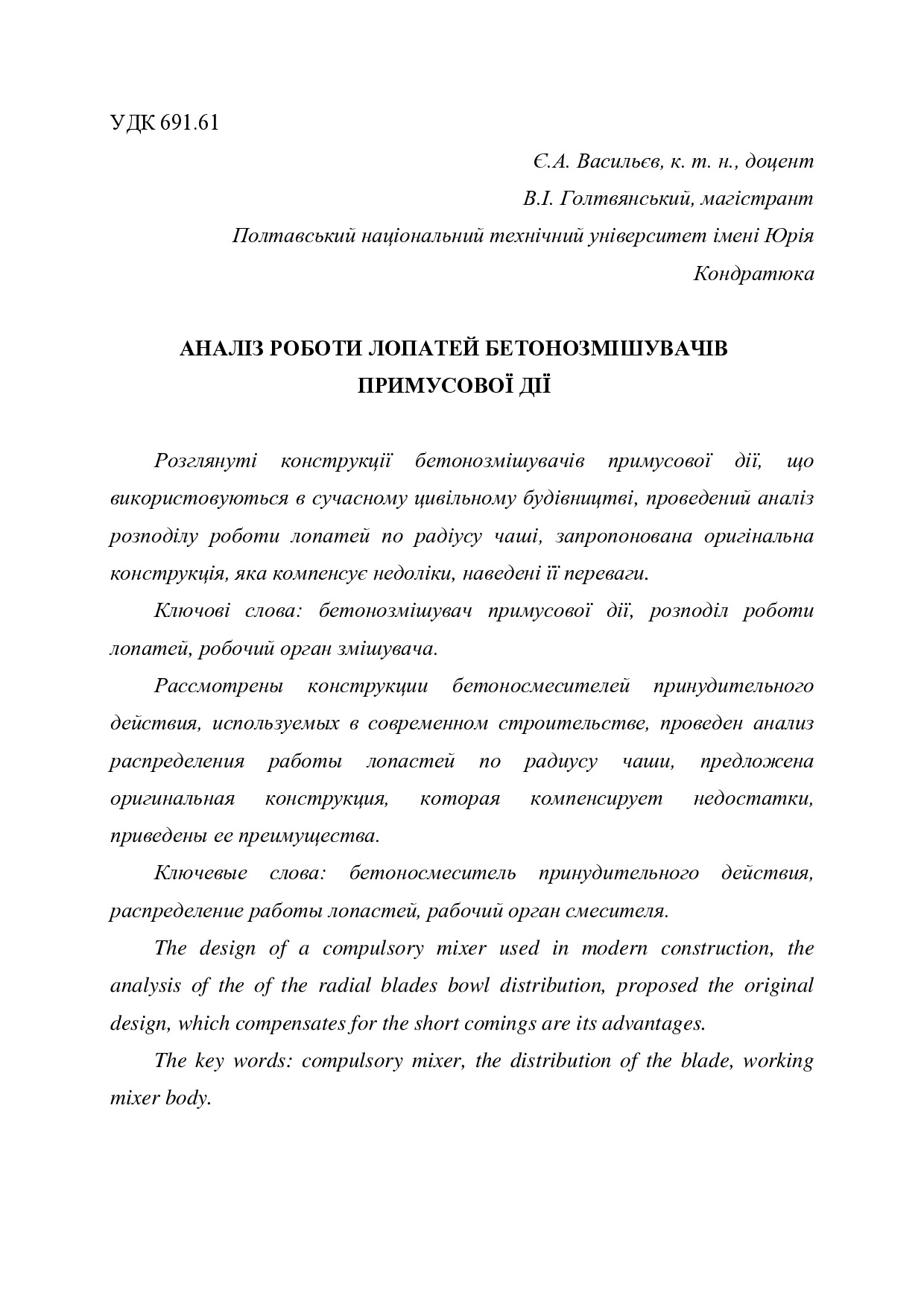 УДК 691.61

Є.А. Васильєв, к. т. н., доцент

В.І. Голтвянський, магістрант

Полтавський національний технічний університет імені Юрія Кондратюка

АНАЛІЗ РОБОТИ ЛОПАТЕЙ БЕТОНОЗМІШУВАЧІВ ПРИМУСОВОЇ ДІЇ

Розглянуті конструкції бетонозмішувачів примусової дії, що використовуються в сучасному цивільному будівництві, проведений аналіз розподілу роботи лопатей по радіусу чаші, запропонована оригінальна конструкція, яка компенсує недоліки, наведені її переваги.

Ключові слова: бетонозмішувач примусової дії, розподіл роботи лопатей, робочий орган змішувача.

Рассмотрены конструкции бетоносмесителей принудительного действия, используемых в современном строительстве, проведен анализ распределения работы лопастей по радиусу чаши, предложена оригинальная конструкция, которая компенсирует недостатки, приведены ее преимущества.

Ключевые слова: бетоносмеситель принудительного действия, распределение работы лопастей, рабочий орган смесителя.

The design of a compulsory mixer used in modern construction, the analysis of the of the radial blades bowl distribution, proposed the original design, which compensates for the short comings are its advantages.

The key words: compulsory mixer, the distribution of the blade, working mixer body.